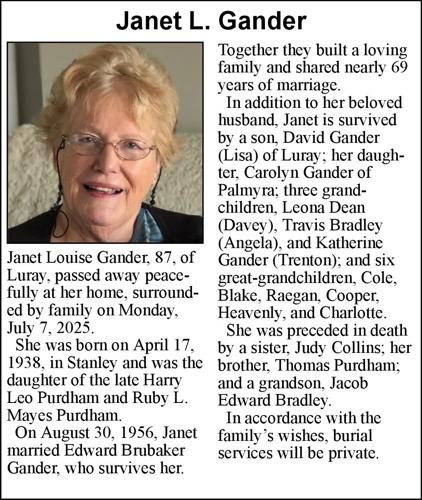 Janet L. Gander

Janet Louise Gander, 87, of Luray, passed away peacefully at her home, surrounded by family on Monday, July 7, 2025.

She was born on April 17, 1938, in Stanley and was the daughter of the late Harry Leo Purdham and Ruby L. Mayes Purdham.

On August 30, 1956, Janet married Edward Brubaker Gander, who survives her.

Together they built a loving family and shared nearly 69 years of marriage.

In addition to her beloved husband, Janet is survived by a son, David Gander (Lisa) of Luray; her daughter, Carolyn Gander of Palmyra; three grandchildren, Leona Dean (Davey), Travis Bradley (Angela), and Katherine Gander (Trenton); and six great-grandchildren, Cole, Blake, Raegan, Cooper, Heavenly, and Charlotte.

She was preceded in death by a sister, Judy Collins; her brother, Thomas Purdham; and a grandson, Jacob Edward Bradley.

In accordance with the family's wishes, burial services will be private.